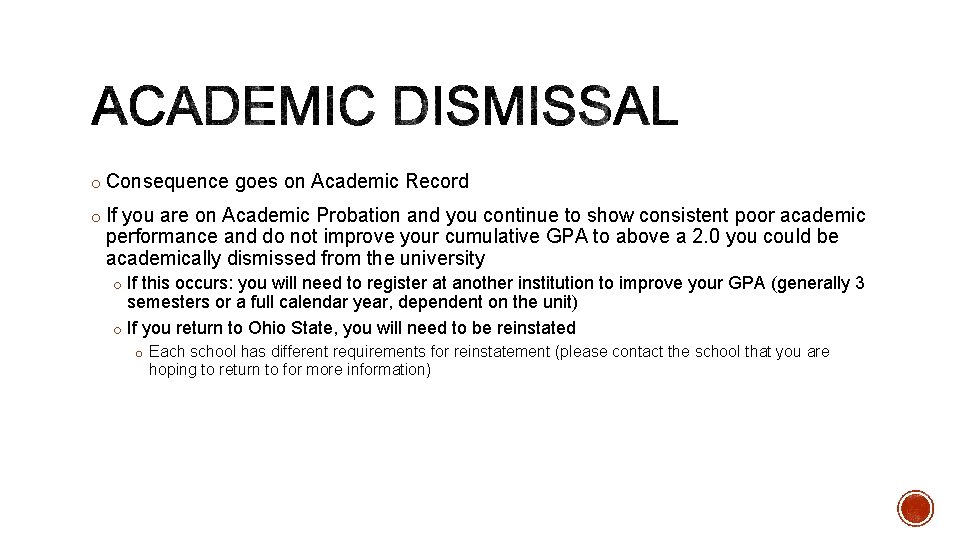 ACADEMIC DISMISSAL

o Consequence goes on Academic Record

o If you are on Academic Probation and you continue to show consistent poor academic performance and do not improve your cumulative GPA to above a 2.0 you could be academically dismissed from the university

o If this occurs: you will need to register at another institution to improve your GPA (generally 3 semesters or a full calendar year, dependent on the unit)

o If you return to Ohio State, you will need to be reinstated

o Each school has different requirements for reinstatement (please contact the school that you are hoping to return to for more information)